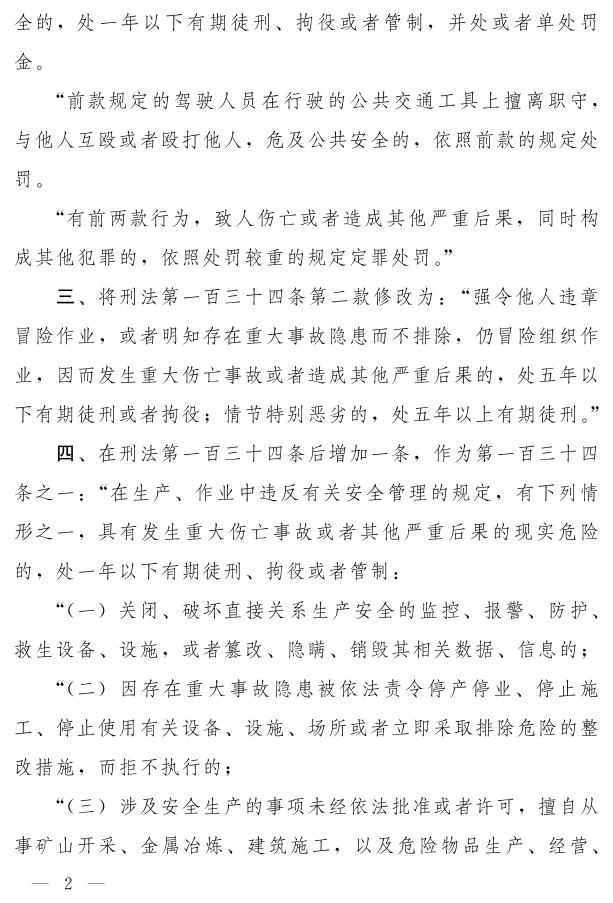 全的，处一年以下有期徒刑、拘役或者管制，并处或者单处罚金。

“前款规定的驾驶人员在行驶的公共交通工具上擅离职守，与他人互殴或者殴打他人，危及公共安全的，依照前款的规定处罚。

“有前两款行为，致人伤亡或者造成其他严重后果，同时构成其他犯罪的，依照处罚较重的规定定罪处罚。”

三、将刑法第一百三十四条第二款修改为：“强令他人违章冒险作业，或者明知存在重大事故隐患而不排除，仍冒险组织作业，因而发生重大伤亡事故或者造成其他严重后果的，处五年以下有期徒刑或者拘役；情节特别恶劣的，处五年以上有期徒刑。”

四、在刑法第一百三十四条后增加一条，作为第一百三十四条之一：“在生产、作业中违反有关安全管理的规定，有下列情形之一，具有发生重大伤亡事故或者其他严重后果的现实危险的，处一年以下有期徒刑、拘役或者管制：

“（一）关闭、破坏直接关系生产安全的监控、报警、防护、救生设备、设施，或者篡改、隐瞒、销毁其相关数据、信息的；

“（二）因存在重大事故隐患被依法责令停产停业、停止施工、停止使用有关设备、设施、场所或者立即采取排除危险的整改措施，而拒不执行的；

“（三）涉及安全生产的事项未经依法批准或者许可，擅自从事矿山开采、金属冶炼、建筑施工，以及危险物品生产、经营、

— 2 —